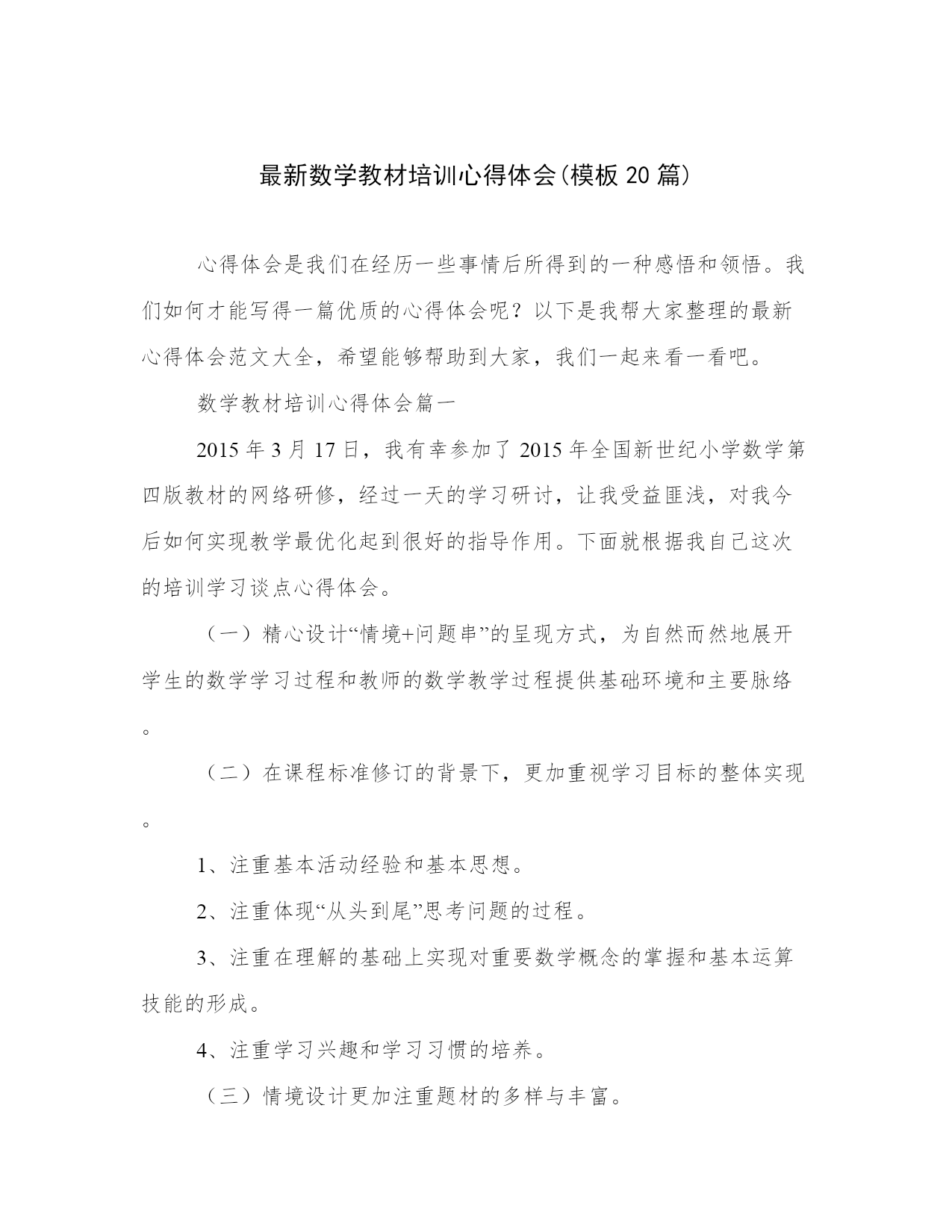 最新数学教材培训心得体会(模板 20 篇)

心得体会是我们在经历一些事情后所得到的一种感悟和领悟。我们如何才能写得一篇优质的心得体会呢？以下是我帮大家整理的最新心得体会范文大全，希望能够帮助到大家，我们一起来看一看吧。

数学教材培训心得体会篇一

2015 年 3 月 17 日，我有幸参加了 2015 年全国新世纪小学数学第四版教材的网络研修，经过一天的学习研讨，让我受益匪浅，对我今后如何实现教学最优化起到很好的指导作用。下面就根据我自己这次的培训学习谈点心得体会。

（一）精心设计“情境+问题串”的呈现方式，为自然而然地展开学生的数学学习过程和教师的数学教学过程提供基础环境和主要脉络。

（二）在课程标准修订的背景下，更加重视学习目标的整体实现。

1、注重基本活动经验和基本思想。

2、注重体现“从头到尾”思考问题的过程。

3、注重在理解的基础上实现对重要数学概念的掌握和基本运算技能的形成。

4、注重学习兴趣和学习习惯的培养。

（三）情境设计更加注重题材的多样与丰富。